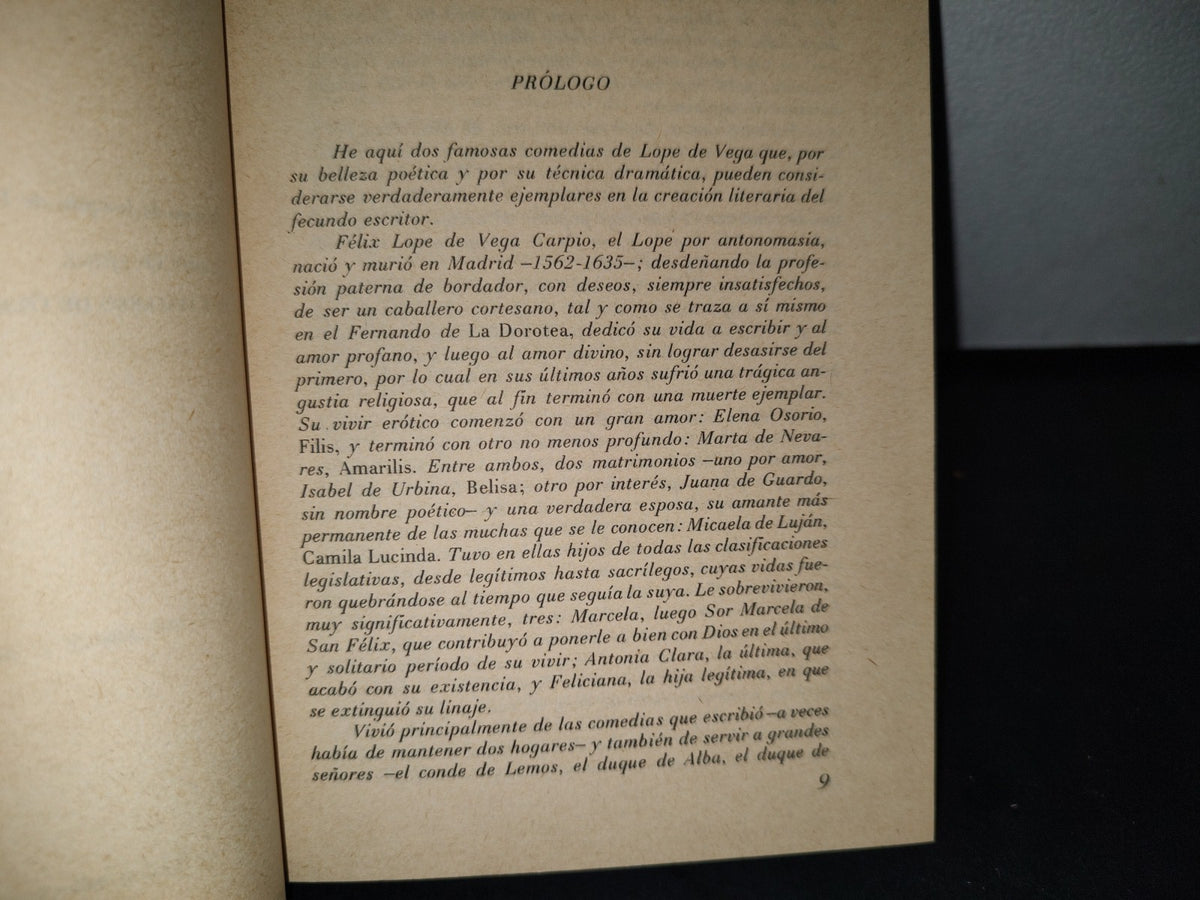 PRÓLOGO

He aquí dos famosas comedias de Lope de Vega que, por su belleza poética y por su técnica dramática, pueden considerarse verdaderamente ejemplares en la creación literaria del fecundo escritor.

Félix Lope de Vega Carpio, el Lope por antonomasia, nació y murió en Madrid –1562-1635–; desdeñando la profesión paterna de bordador, con deseos, siempre insatisfechos, de ser un caballero cortesano, tal y como se traza a sí mismo en el Fernando de La Dorotea, dedicó su vida a escribir y al amor profano, y luego al amor divino, sin lograr desasirse del primero, por lo cual en sus últimos años sufrió una trágica angustia religiosa, que al fin terminó con una muerte ejemplar. Su vivir erótico comenzó con un gran amor: Elena Osorio, Filis, y terminó con otro no menos profundo: Marta de Nevares, Amarilis. Entre ambos, dos matrimonios –uno por amor, Isabel de Urbina, Belisa; otro por interés, Juana de Guardo, sin nombre poético– y una verdadera esposa, su amante más permanente de las muchas que se le conocen: Micaela de Luján, Camila Lucinda. Tuvo en ellas hijos de todas las clasificaciones legislativas, desde legítimos hasta sacrílegos, cuyas vidas fueron quebrándose al tiempo que seguía la suya. Le sobrevivieron, muy significativamente, tres: Marcela, luego Sor Marcela de San Félix, que contribuyó a ponerle a bien con Dios en el último y solitario período de su vivir; Antonia Clara, la última, que acabó con su existencia, y Feliciana, la hija legítima, en que se extinguió su linaje.

Vivió principalmente de las comedias que escribió –a veces había de mantener dos hogares– y también de servir a grandes señores –el conde de Lemos, el duque de Alba, el duque de

9